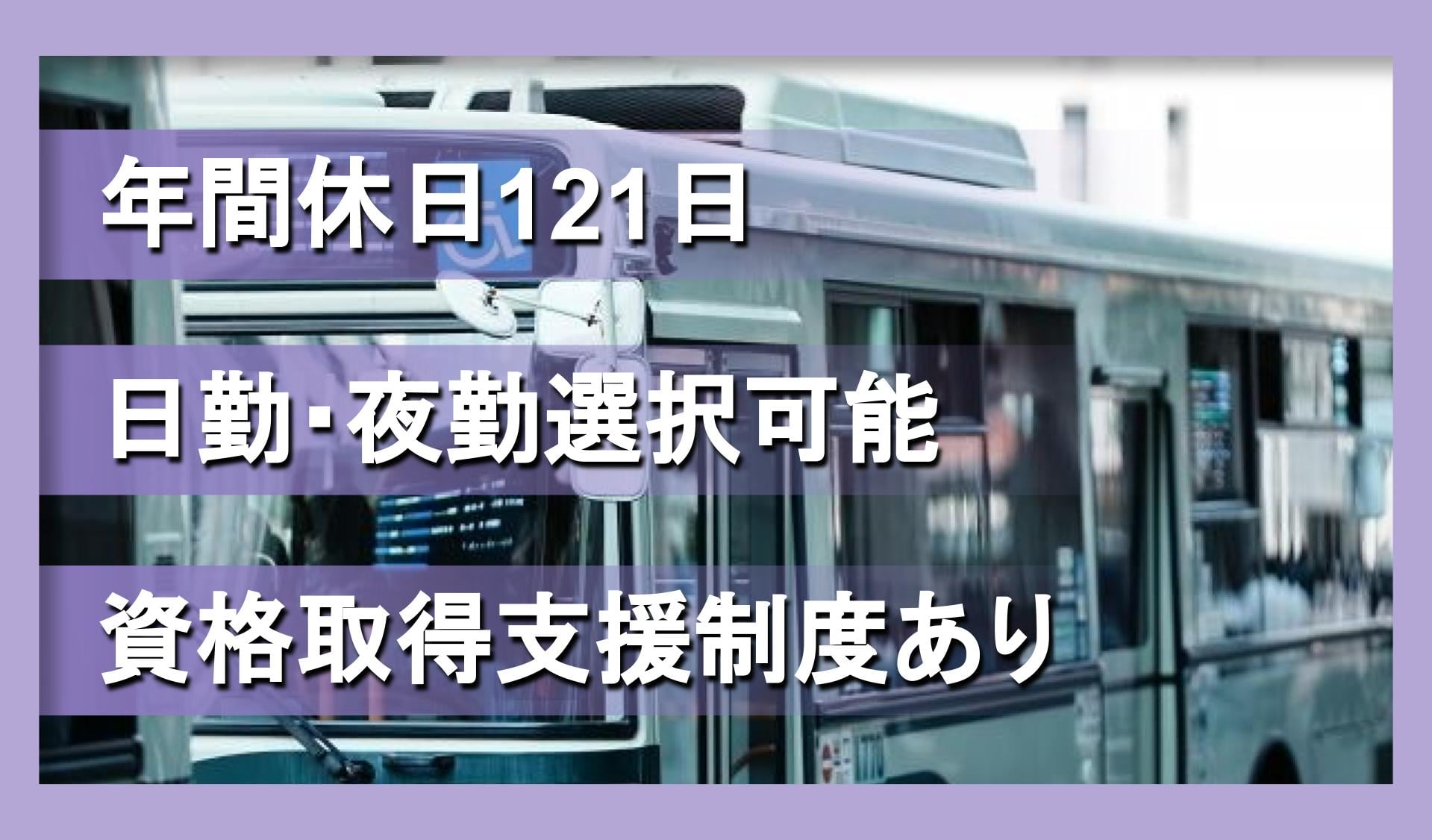 年間休日121日

日勤･夜勤選択可能

資格取得支援制度あり